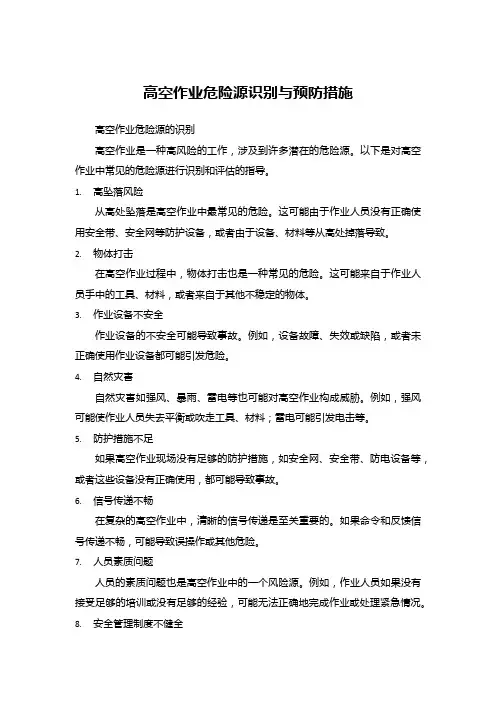 高空作业危险源识别与预防措施

高空作业危险源的识别

高空作业是一种高风险的工作，涉及到许多潜在的危险源。以下是对高空作业中常见的危险源进行识别和评估的指导。

1. 高坠落风险

从高处坠落是高空作业中最常见的危险。这可能由于作业人员没有正确使用安全带、安全网等防护设备，或者由于设备、材料等从高处掉落导致。

2. 物体打击

在高空作业过程中，物体打击也是一种常见的危险。这可能来自于作业人员手中的工具、材料，或者来自于其他不稳定的物体。

3. 作业设备不安全

作业设备的不安全可能导致事故。例如，设备故障、失效或缺陷，或者未正确使用作业设备都可能引发危险。

4. 自然灾害

自然灾害如强风、暴雨、雷电等也可能对高空作业构成威胁。例如，强风可能使作业人员失去平衡或吹走工具、材料；雷电可能引发电击等。

5. 防护措施不足

如果高空作业现场没有足够的防护措施，如安全网、安全带、防电设备等，或者这些设备没有正确使用，都可能导致事故。

6. 信号传递不畅

在复杂的高空作业中，清晰的信号传递是至关重要的。如果命令和反馈信号传递不畅，可能导致误操作或其他危险。

7. 人员素质问题

人员的素质问题也是高空作业中的一个风险源。例如，作业人员如果没有接受足够的培训或没有足够的经验，可能无法正确地完成作业或处理紧急情况。

8. 安全管理制度不健全